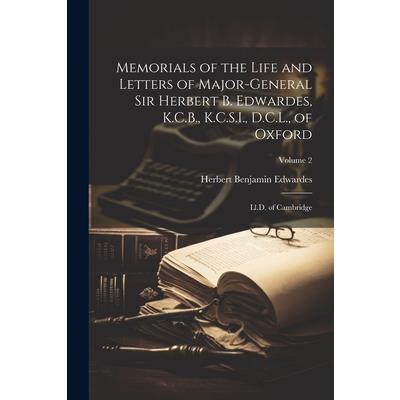 Memorials of the Life and Letters of Major-General Sir Herbert B. Edwardes, K.C.B., K.C.S.I., D.C.L., of Oxford

Volume 2

Herbert Benjamin Edwardes

Ll.D. of Cambridge